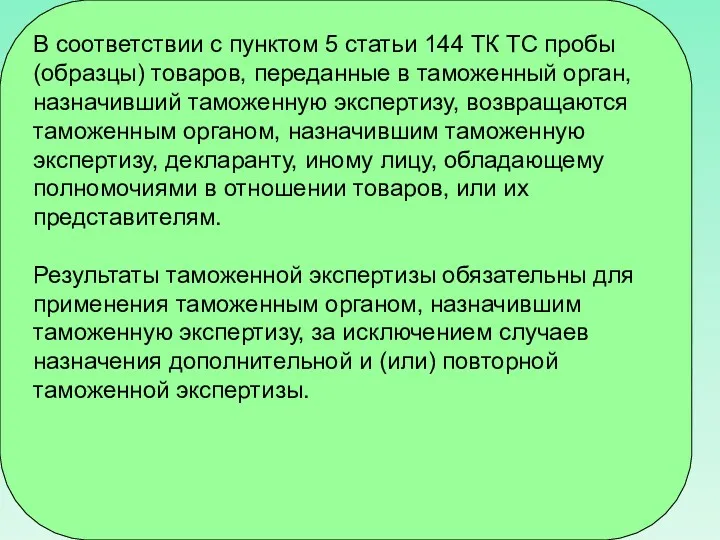 В соответствии с пунктом 5 статьи 144 ТК ТС пробы (образцы) товаров, переданные в таможенный орган, назначивший таможенную экспертизу, возвращаются таможенным органом, назначившим таможенную экспертизу, декларанту, иному лицу, обладающему полномочиями в отношении товаров, или их представителям.

Результаты таможенной экспертизы обязательны для применения таможенным органом, назначившим таможенную экспертизу, за исключением случаев назначения дополнительной и (или) повторной таможенной экспертизы.